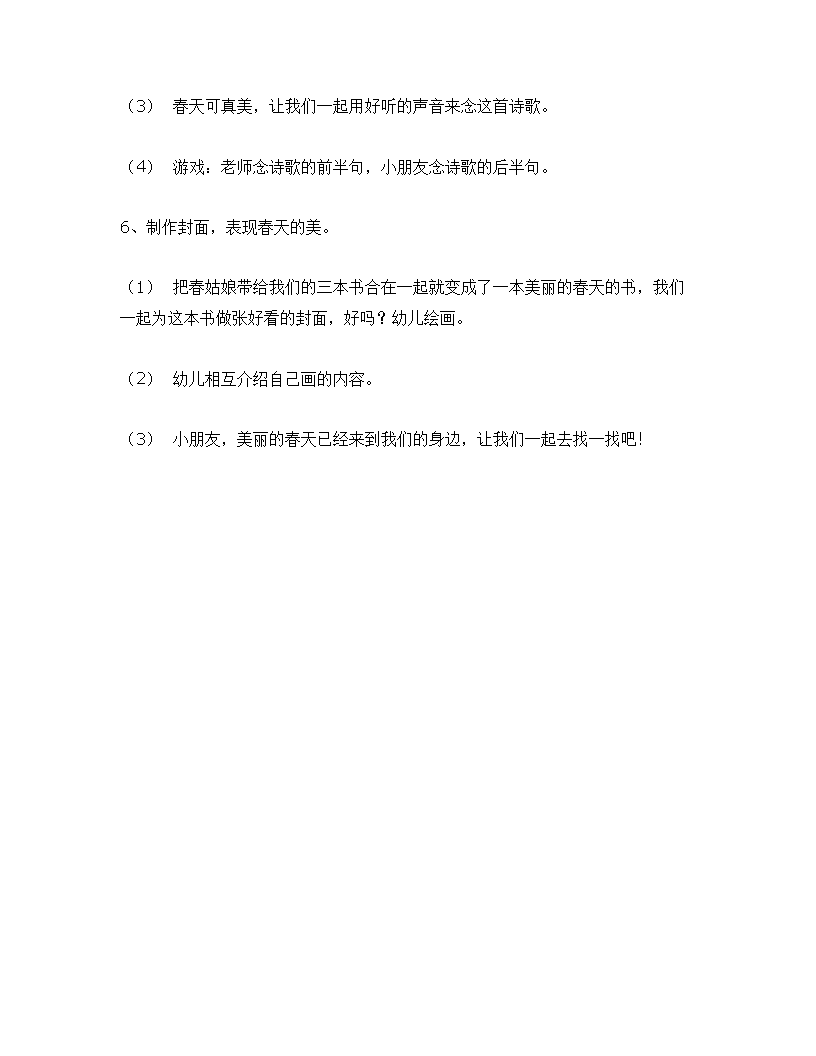 （3） 春天可真美，让我们一起用好听的声音来念这首诗歌。

（4） 游戏：老师念诗歌的前半句，小朋友念诗歌的后半句。

6、制作封面，表现春天的美。

（1） 把春姑娘带给我们的三本书合在一起就变成了一本美丽的春天的书，我们一起为这本书做张好看的封面，好吗？幼儿绘画。

（2） 幼儿相互介绍自己画的内容。

（3） 小朋友，美丽的春天已经来到我们的身边，让我们一起去找一找吧!